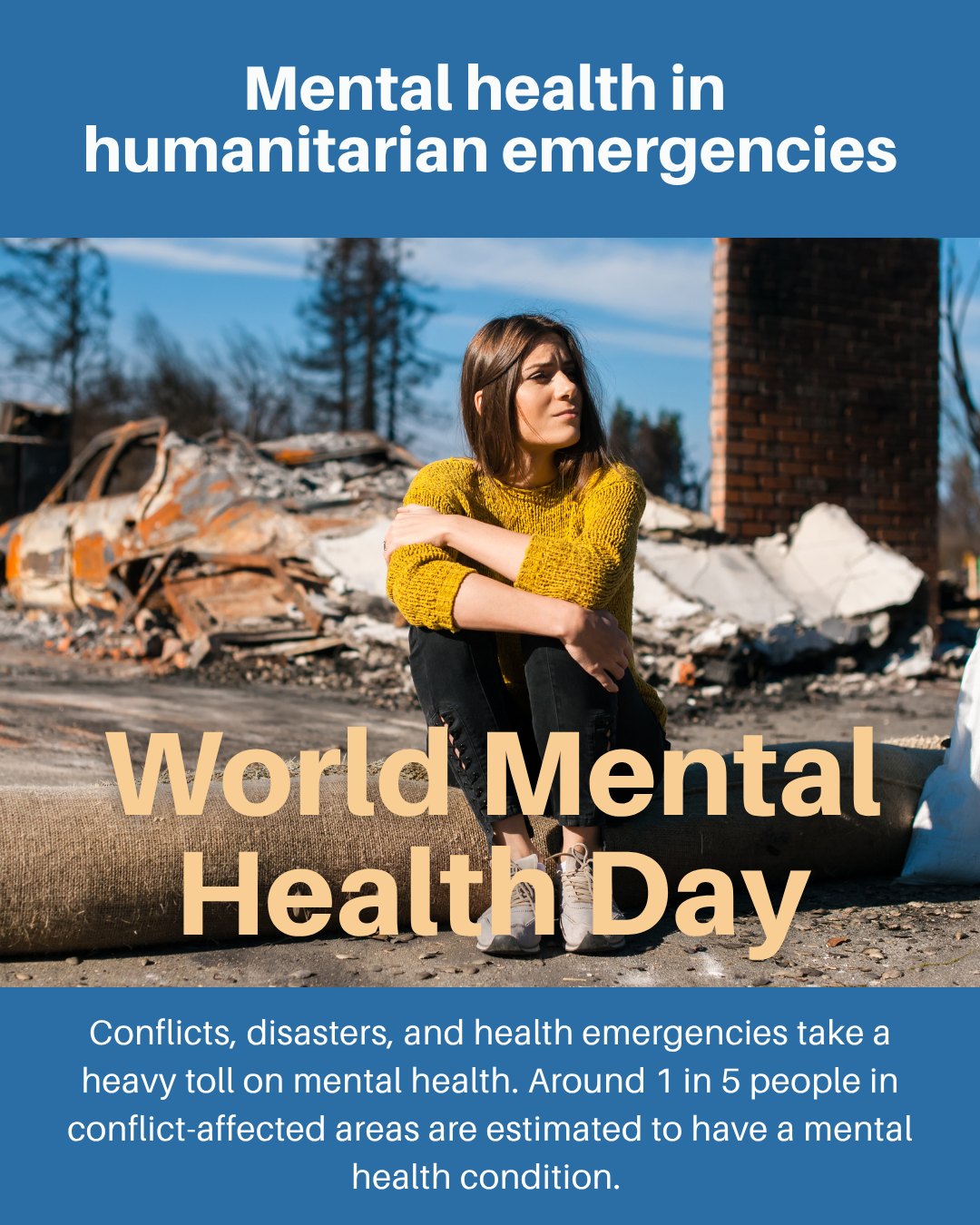 Mental health in humanitarian emergencies

World Mental Health Day

Conflicts, disasters, and health emergencies take a heavy toll on mental health. Around 1 in 5 people in conflict-affected areas are estimated to have a mental health condition.